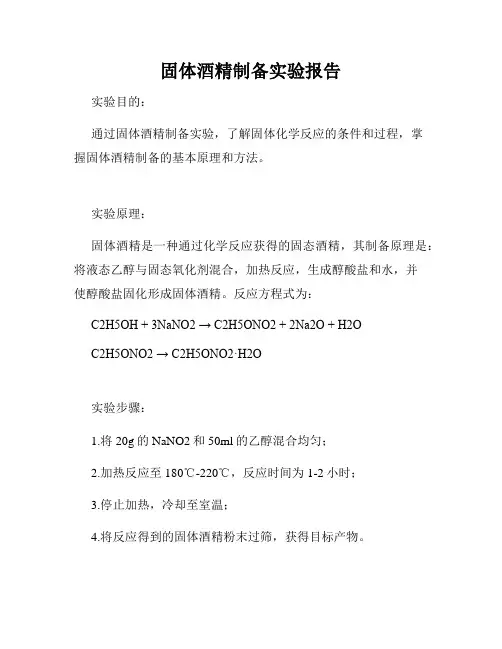 固体酒精制备实验报告

实验目的：

通过固体酒精制备实验，了解固体化学反应的条件和过程，掌握固体酒精制备的基本原理和方法。

实验原理：

固体酒精是一种通过化学反应获得的固态酒精，其制备原理是：将液态乙醇与固态氧化剂混合，加热反应，生成醇酸盐和水，并使醇酸盐固化形成固体酒精。反应方程式为：

C2H5OH + 3NaNO2 → C2H5ONO2 + 2Na2O + H2O

C2H5ONO2 → C2H5ONO2·H2O

实验步骤：

1.将 20g 的 NaNO2 和 50ml 的乙醇混合均匀；

2.加热反应至 180℃-220℃，反应时间为 1-2 小时；

3.停止加热，冷却至室温；

4.将反应得到的固体酒精粉末过筛，获得目标产物。